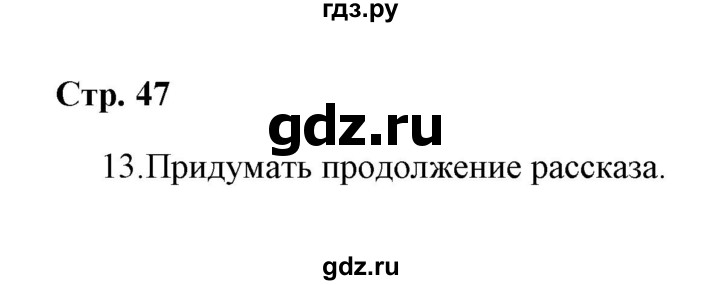 гдз.ру

Стр. 47

gdz.ru

13.Придумать продолжение рассказа.

gdz.ru